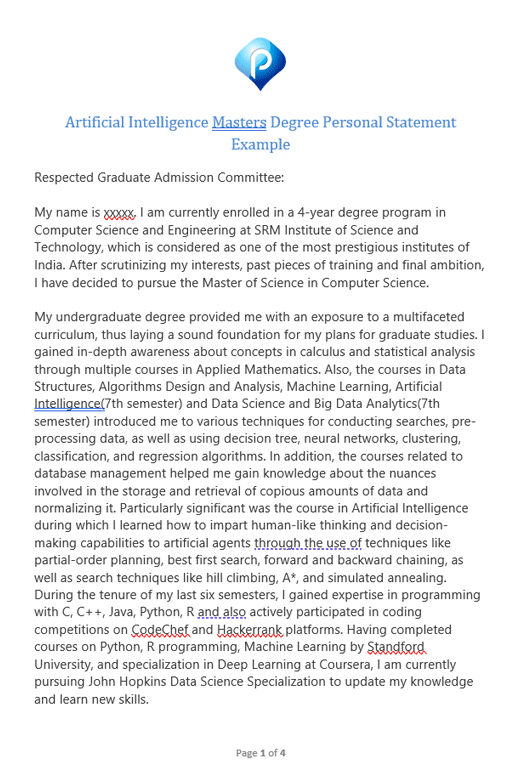 Artificial Intelligence Masters Degree Personal Statement Example

Respected Graduate Admission Committee:

My name is xxxxx, I am currently enrolled in a 4-year degree program in Computer Science and Engineering at SRM Institute of Science and Technology, which is considered as one of the most prestigious institutes of India. After scrutinizing my interests, past pieces of training and final ambition, I have decided to pursue the Master of Science in Computer Science.

My undergraduate degree provided me with an exposure to a multifaceted curriculum, thus laying a sound foundation for my plans for graduate studies. I gained in-depth awareness about concepts in calculus and statistical analysis through multiple courses in Applied Mathematics. Also, the courses in Data Structures, Algorithms Design and Analysis, Machine Learning, Artificial Intelligence(7th semester) and Data Science and Big Data Analytics(7th semester) introduced me to various techniques for conducting searches, pre-processing data, as well as using decision tree, neural networks, clustering, classification, and regression algorithms. In addition, the courses related to database management helped me gain knowledge about the nuances involved in the storage and retrieval of copious amounts of data and normalizing it. Particularly significant was the course in Artificial Intelligence during which I learned how to impart human-like thinking and decision-making capabilities to artificial agents through the use of techniques like partial-order planning, best first search, forward and backward chaining, as well as search techniques like hill climbing, A*, and simulated annealing. During the tenure of my last six semesters, I gained expertise in programming with C, C++, Java, Python, R and also actively participated in coding competitions on CodeChef and Hackerrank platforms. Having completed courses on Python, R programming, Machine Learning by Standford University, and specialization in Deep Learning at Coursera, I am currently pursuing John Hopkins Data Science Specialization to update my knowledge and learn new skills.

Page 1 of 4